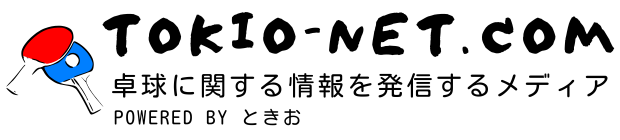 TOKIO-NET.COM
卓球に関する情報を発信するメディア
POWERED BY ときお